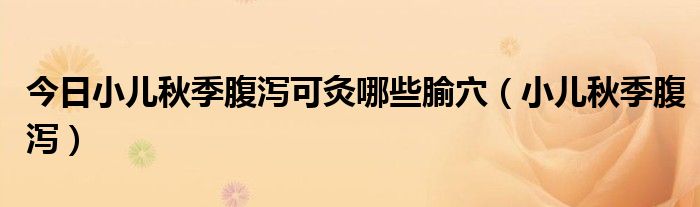 今日小儿秋季腹泻可灸哪些腧穴（小儿秋季腹泻）